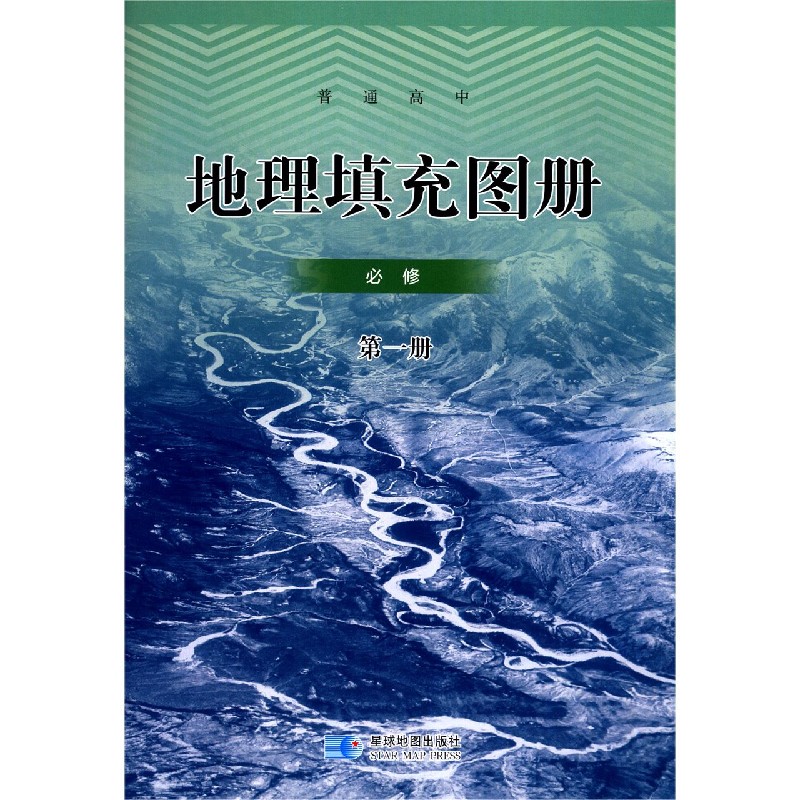 普通高中

地理填充图册

必修

第一册

星球地图出版社
STAR MAP PRESS